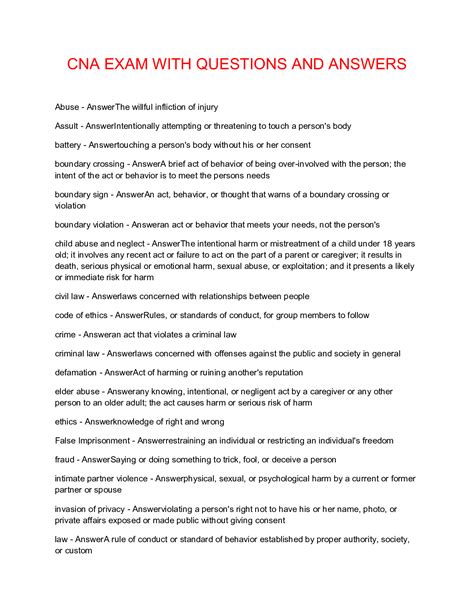 CNA EXAM WITH QUESTIONS AND ANSWERS

Abuse - AnswerThe willful infliction of injury

Assult - AnswerIntentionally attempting or threatening to touch a person's body

battery - Answertouching a person's body without his or her consent

boundary crossing - AnswerA brief act of behavior of being over-involved with the person; the intent of the act or behavior is to meet the persons needs

boundary sign - AnswerAn act, behavior, or thought that warns of a boundary crossing or violation

boundary violation - Answeran act or behavior that meets your needs, not the person's

child abuse and neglect - AnswerThe intentional harm or mistreatment of a child under 18 years old; it involves any recent act or failure to act on the part of a parent or caregiver; it results in death, serious physical or emotional harm, sexual abuse, or exploitation; and it presents a likely or immediate risk for harm

civil law - Answerlaws concerned with relationships between people

code of ethics - AnswerRules, or standards of conduct, for group members to follow

crime - Answeran act that violates a criminal law

criminal law - Answerlaws concerned with offenses against the public and society in general

defamation - AnswerAct of harming or ruining another's reputation

elder abuse - Answerany knowing, intentional, or negligent act by a caregiver or any other person to an older adult; the act causes harm or serious risk of harm

ethics - Answerknowledge of right and wrong

False Imprisonment - Answerrestraining an individual or restricting an individual's freedom

fraud - AnswerSaying or doing something to trick, fool, or deceive a person

intimate partner violence - Answerphysical, sexual, or psychological harm by a current or former partner or spouse

invasion of privacy - Answerviolating a person's right not to have his or her name, photo, or private affairs exposed or made public without giving consent

law - AnswerA rule of conduct or standard of behavior established by proper authority, society, or custom